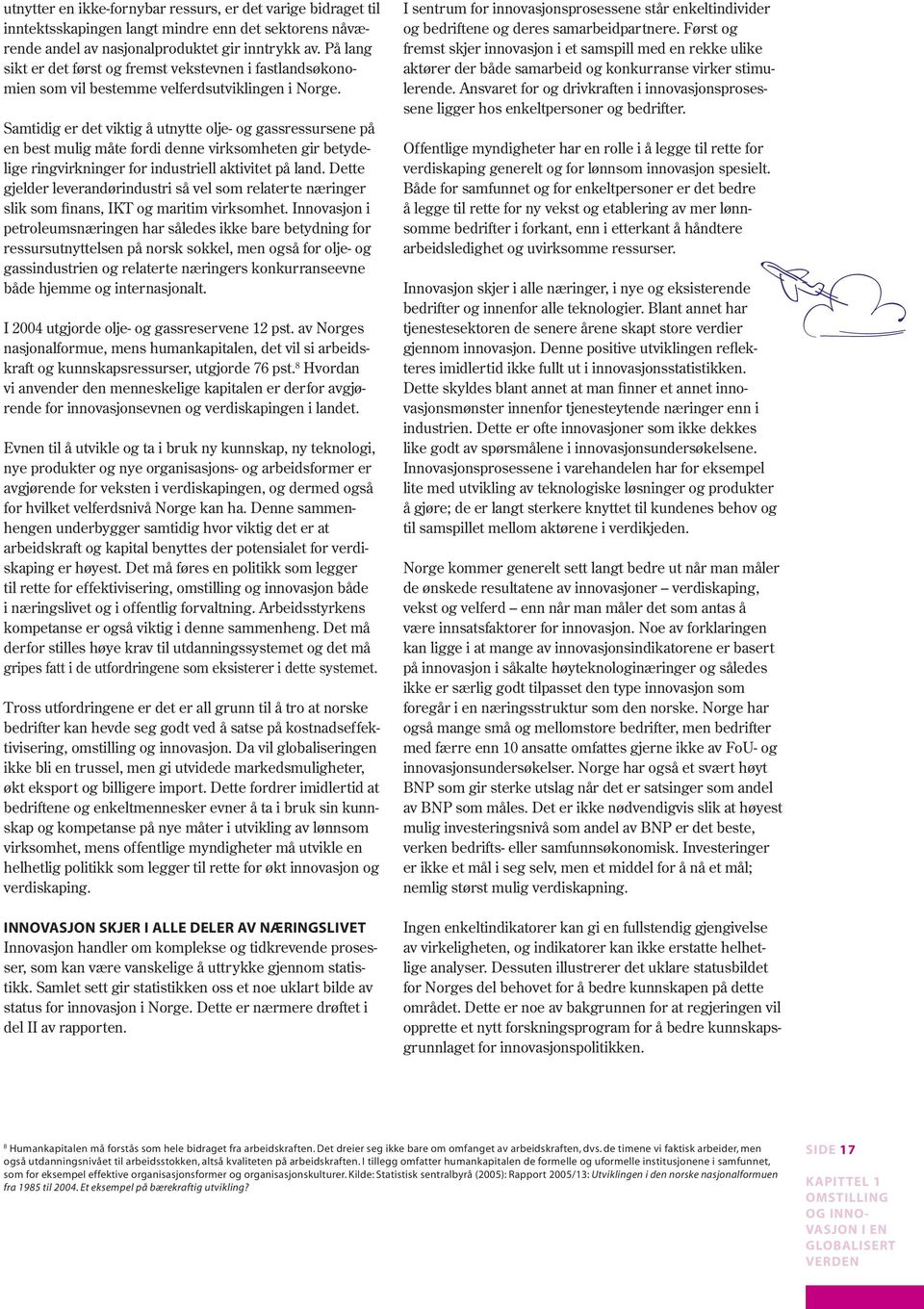 utnytter en ikke-fornybar ressurs, er det varige bidraget til inntektsskapingen langt mindre enn det sektorens nåværende andel av nasjonalproduktet gir inntrykk av. På lang sikt er det først og fremst vekstevnen i fastlandsøkonomien som vil bestemme velferdsutviklingen i Norge.

Samtidig er det viktig å utnytte olje- og gassressursene på en best mulig måte fordi denne virksomheten gir betydelige ringvirkninger for industriell aktivitet på land. Dette gjelder leverandørindustri så vel som relaterte næringer slik som finans, IKT og maritim virksomhet. Innovasjon i petroleumsnæringen har således ikke bare betydning for ressursutnyttelsen på norsk sokkel, men også for olje- og gassindustrien og relaterte næringers konkurranseevne både hjemme og internasjonalt.

I 2004 utgjorde olje- og gassreservene 12 pst. av Norges nasjonalformue, mens humankapitalen, det vil si arbeidskraft og kunnskapsressurser, utgjorde 76 pst.$^8$ Hvordan vi anvender den menneskelige kapitalen er derfor avgjørende for innovasjonsevnen og verdiskapingen i landet.

Evnen til å utvikle og ta i bruk ny kunnskap, ny teknologi, nye produkter og nye organisasjons- og arbeidsformer er avgjørende for veksten i verdiskapingen, og dermed også for hvilket velferdsnivå Norge kan ha. Denne sammenhengen underbygger samtidig hvor viktig det er at arbeidskraft og kapital benyttes der potensialet for verdiskaping er høyest. Det må føres en politikk som legger til rette for effektivisering, omstilling og innovasjon både i næringslivet og i offentlig forvaltning. Arbeidsstyrkens kompetanse er også viktig i denne sammenheng. Det må derfor stilles høye krav til utdanningssystemet og det må gripes fatt i de utfordringene som eksisterer i dette systemet.

Tross utfordringene er det er all grunn til å tro at norske bedrifter kan hevde seg godt ved å satse på kostnadseffektivisering, omstilling og innovasjon. Da vil globaliseringen ikke bli en trussel, men gi utvidede markedsmuligheter, økt eksport og billigere import. Dette fordrer imidlertid at bedriftene og enkeltmennesker evner å ta i bruk sin kunnskap og kompetanse på nye måter i utvikling av lønnsom virksomhet, mens offentlige myndigheter må utvikle en helhetlig politikk som legger til rette for økt innovasjon og verdiskaping.

INNOVASJON SKJER I ALLE DELER AV NÆRINGSLIVET
Innovasjon handler om komplekse og tidkrevende prosesser, som kan være vanskelige å uttrykke gjennom statistikk. Samlet sett gir statistikken oss et noe uklart bilde av status for innovasjon i Norge. Dette er nærmere drøftet i del II av rapporten.

I sentrum for innovasjonsprosessene står enkeltindivider og bedriftene og deres samarbeidpartnere. Først og fremst skjer innovasjon i et samspill med en rekke ulike aktører der både samarbeid og konkurranse virker stimulerende. Ansvaret for og drivkraften i innovasjonsprosessene ligger hos enkeltpersoner og bedrifter.

Offentlige myndigheter har en rolle i å legge til rette for verdiskaping generelt og for lønnsom innovasjon spesielt. Både for samfunnet og for enkeltpersoner er det bedre å legge til rette for ny vekst og etablering av mer lønnsomme bedrifter i forkant, enn i etterkant å håndtere arbeidsledighet og uvirksomme ressurser.

Innovasjon skjer i alle næringer, i nye og eksisterende bedrifter og innenfor alle teknologier. Blant annet har tjenestesektoren de senere årene skapt store verdier gjennom innovasjon. Denne positive utviklingen reflekteres imidlertid ikke fullt ut i innovasjonsstatistikken. Dette skyldes blant annet at man finner et annet innovasjonsmønster innenfor tjenesteytende næringer enn i industrien. Dette er ofte innovasjoner som ikke dekkes like godt av spørsmålene i innovasjonsundersøkelsene. Innovasjonsprosessene i varehandelen har for eksempel lite med utvikling av teknologiske løsninger og produkter å gjøre; de er langt sterkere knyttet til kundenes behov og til samspillet mellom aktørene i verdikjeden.

Norge kommer generelt sett langt bedre ut når man måler de ønskede resultatene av innovasjoner – verdiskaping, vekst og velferd – enn når man måler det som antas å være innsatsfaktorer for innovasjon. Noe av forklaringen kan ligge i at mange av innovasjonsindikatorene er basert på innovasjon i såkalte høyteknologinæringer og således ikke er særlig godt tilpasset den type innovasjon som foregår i en næringsstruktur som den norske. Norge har også mange små og mellomstore bedrifter, men bedrifter med færre enn 10 ansatte omfattes gjerne ikke av FoU- og innovasjonsundersøkelser. Norge har også et svært høyt BNP som gir sterke utslag når det er satsinger som andel av BNP som måles. Det er ikke nødvendigvis slik at høyest mulig investeringsnivå som andel av BNP er det beste, verken bedrifts- eller samfunnsøkonomisk. Investeringer er ikke et mål i seg selv, men et middel for å nå et mål; nemlig størst mulig verdiskapning.

Ingen enkeltindikatorer kan gi en fullstendig gjengivelse av virkeligheten, og indikatorer kan ikke erstatte helhetlige analyser. Dessuten illustrerer det uklare statusbildet for Norges del behovet for å bedre kunnskapen på dette området. Dette er noe av bakgrunnen for at regjeringen vil opprette et nytt forskningsprogram for å bedre kunnskapsgrunnlaget for innovasjonspolitikken.

$^8$ Humankapitalen må forstås som hele bidraget fra arbeidskraften. Det dreier seg ikke bare om omfanget av arbeidskraften, dvs. de timene vi faktisk arbeider, men også utdanningsnivået til arbeidsstokken, altså kvaliteten på arbeidskraften. I tillegg omfatter humankapitalen de formelle og uformelle institusjonene i samfunnet, som for eksempel effektive organisasjonsformer og organisasjonskulturer. Kilde: Statistisk sentralbyrå (2005): Rapport 2005/13: Utviklingen i den norske nasjonalformuen fra 1985 til 2004. Et eksempel på bærekraftig utvikling?

SIDE 17

KAPITTEL 1 OMSTILLING OG INNOVASJON I EN GLOBALISERT VERDEN